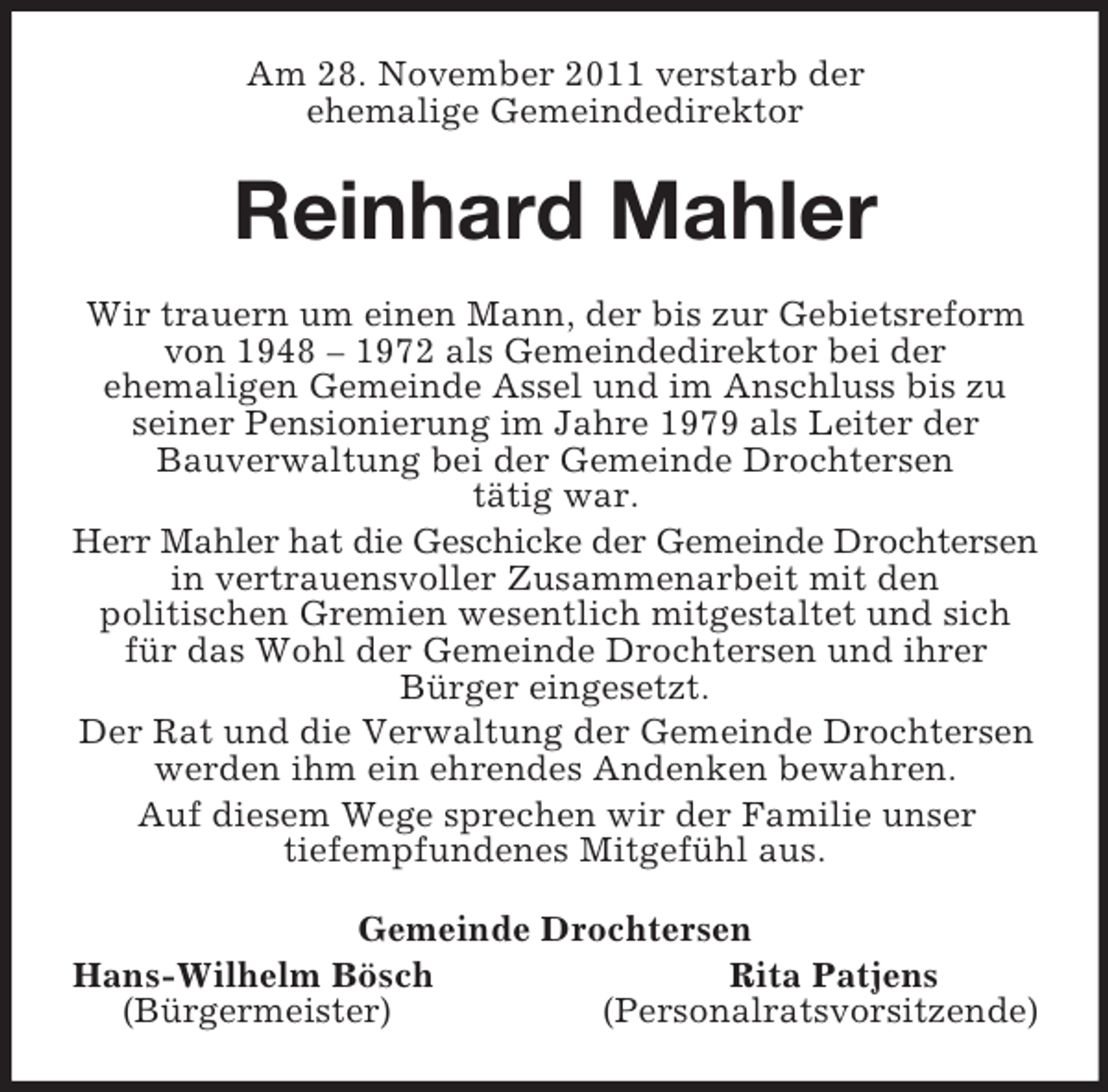 Am 28. November 2011 verstarb der ehemalige Gemeindedirektor

Reinhard Mahler

Wir trauern um einen Mann, der bis zur Gebietsreform von 1948 – 1972 als Gemeindedirektor bei der ehemaligen Gemeinde Assel und im Anschluss bis zu seiner Pensionierung im Jahre 1979 als Leiter der Bauverwaltung bei der Gemeinde Drochtersen tätig war.

Herr Mahler hat die Geschicke der Gemeinde Drochtersen in vertrauensvoller Zusammenarbeit mit den politischen Gremien wesentlich mitgestaltet und sich für das Wohl der Gemeinde Drochtersen und ihrer Bürger eingesetzt.

Der Rat und die Verwaltung der Gemeinde Drochtersen werden ihm ein ehrendes Andenken bewahren.

Auf diesem Wege sprechen wir der Familie unser tiefempfundenes Mitgefühl aus.

Gemeinde Drochtersen

Hans-Wilhelm Bösch
(Bürgermeister)

Rita Patjens
(Personalratsvorsitzende)